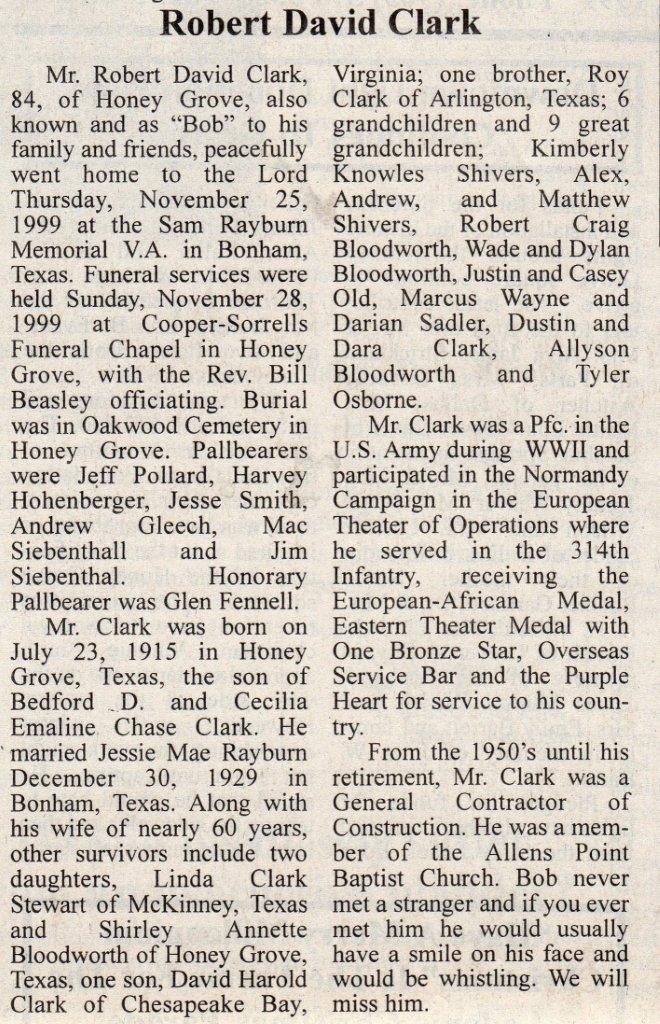 Robert David Clark

Mr. Robert David Clark, 84, of Honey Grove, also known and as "Bob" to his family and friends, peacefully went home to the Lord Thursday, November 25, 1999 at the Sam Rayburn Memorial V.A. in Bonham, Texas. Funeral services were held Sunday, November 28, 1999 at Cooper-Sorrells Funeral Chapel in Honey Grove, with the Rev. Bill Beasley officiating. Burial was in Oakwood Cemetery in Honey Grove. Pallbearers were Jeff Pollard, Harvey Hohenberger, Jesse Smith, Andrew Gleech, Mac Siebenthall and Jim Siebenthal. Honorary Pallbearer was Glen Fennell.

Mr. Clark was born on July 23, 1915 in Honey Grove, Texas, the son of Bedford D. and Cecilia Emaline Chase Clark. He married Jessie Mae Rayburn December 30, 1929 in Bonham, Texas. Along with his wife of nearly 60 years, other survivors include two daughters, Linda Clark Stewart of McKinney, Texas and Shirley Annette Bloodworth of Honey Grove, Texas, one son, David Harold Clark of Chesapeake Bay, Virginia; one brother, Roy Clark of Arlington, Texas; 6 grandchildren and 9 great grandchildren; Kimberly Knowles Shivers, Alex, Andrew, and Matthew Shivers, Robert Craig Bloodworth, Wade and Dylan Bloodworth, Justin and Casey Old, Marcus Wayne and Darian Sadler, Dustin and Dara Clark, Allyson Bloodworth and Tyler Osborne.

Mr. Clark was a Pfc. in the U.S. Army during WWII and participated in the Normandy Campaign in the European Theater of Operations where he served in the 314th Infantry, receiving the European-African Medal, Eastern Theater Medal with One Bronze Star, Overseas Service Bar and the Purple Heart for service to his country.

From the 1950's until his retirement, Mr. Clark was a General Contractor of Construction. He was a member of the Allens Point Baptist Church. Bob never met a stranger and if you ever met him he would usually have a smile on his face and would be whistling. We will miss him.